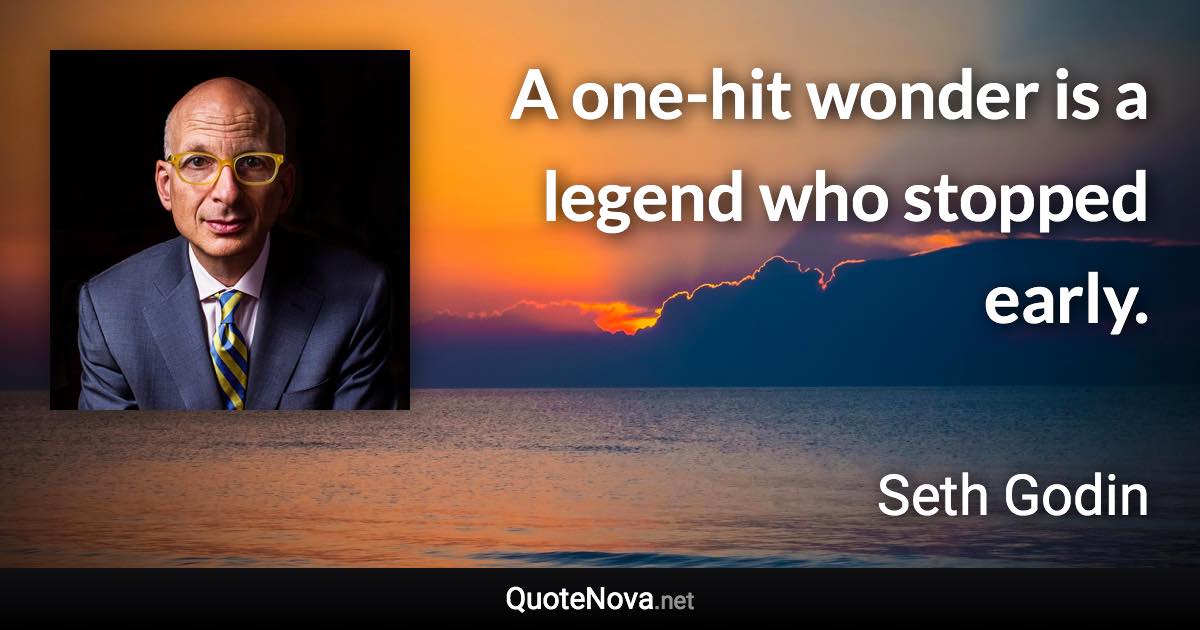 A one-hit wonder is a legend who stopped early.

Seth Godin

QuoteNova.net